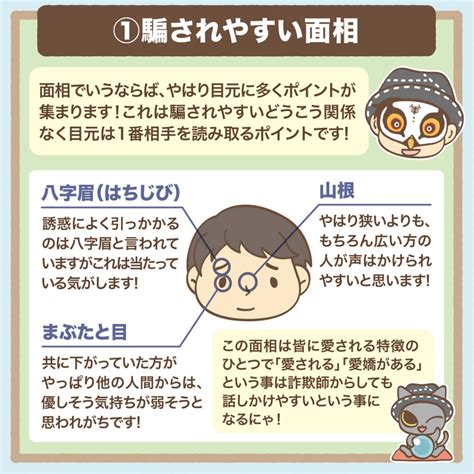 ①騙されやすい面相

面相でいうならば、やはり目元に多くポイントが集まります！これは騙されやすいどうこう関係なく目元は１番相手を読み取るポイントです！

八字眉（はちじび）

誘惑によく引っかかるのは八字眉と言われていますがこれは当たっている気がします！

山根

やはり狭いよりも、もちろん広い方の人が声はかけられやすいと思います！

まぶたと目

共に下がっていた方がやっぱり他の人間からは、優しそう気持ちが弱そうと思われがちです！

この面相は皆に愛される特徴のひとつで「愛される」「愛嬌がある」という事は詐欺師からしても話しかけやすいという事になるにゃ！